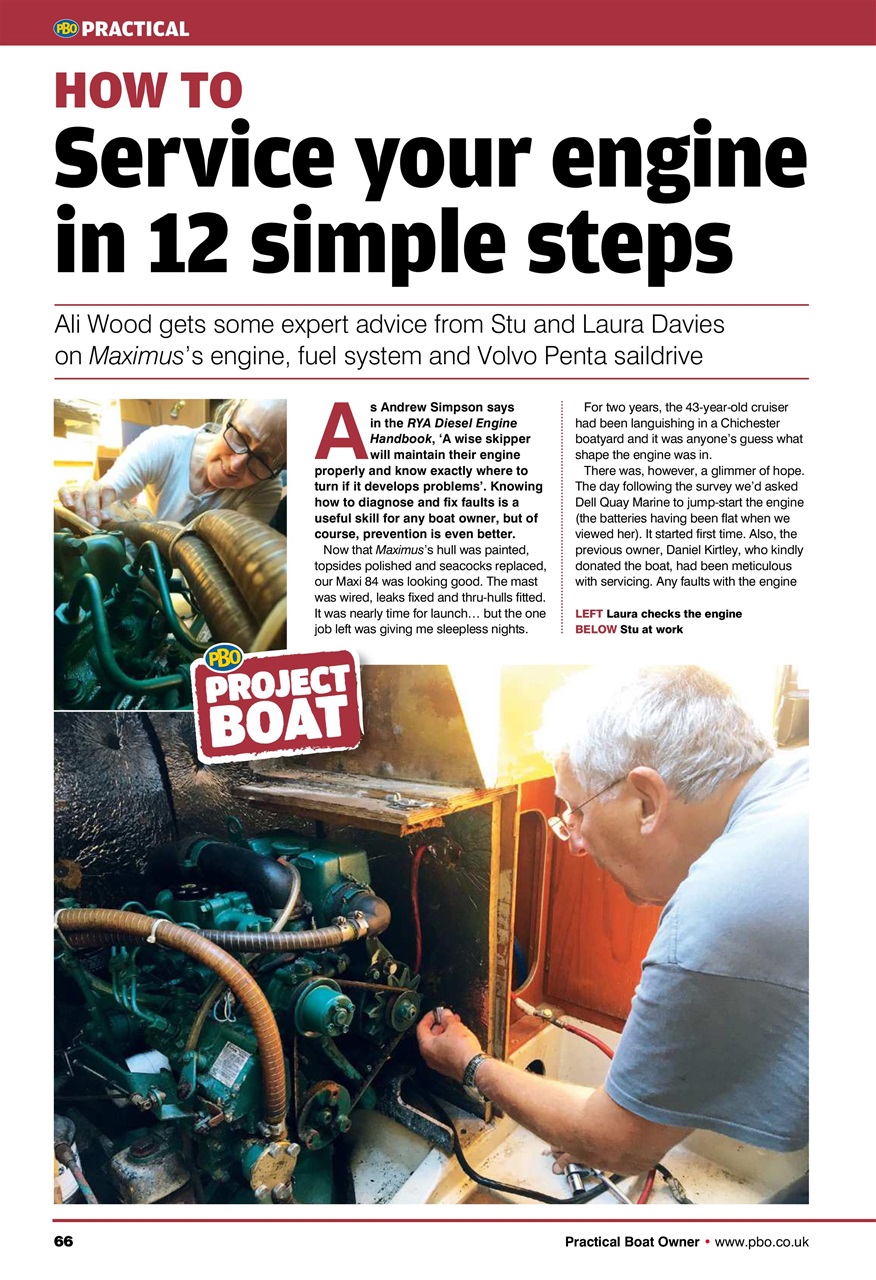 PBO PRACTICAL

HOW TO

Service your engine in 12 simple steps

Ali Wood gets some expert advice from Stu and Laura Davies on Maximus's engine, fuel system and Volvo Penta saildrive

As Andrew Simpson says in the RYA Diesel Engine Handbook, 'A wise skipper will maintain their engine properly and know exactly where to turn if it develops problems'. Knowing how to diagnose and fix faults is a useful skill for any boat owner, but of course, prevention is even better.

Now that Maximus's hull was painted, topsides polished and seacocks replaced, our Maxi 84 was looking good. The mast was wired, leaks fixed and thru-hulls fitted. It was nearly time for launch… but the one job left was giving me sleepless nights.

For two years, the 43-year-old cruiser had been languishing in a Chichester boatyard and it was anyone's guess what shape the engine was in.

There was, however, a glimmer of hope. The day following the survey we'd asked Dell Quay Marine to jump-start the engine (the batteries having been flat when we viewed her). It started first time. Also, the previous owner, Daniel Kirtley, who kindly donated the boat, had been meticulous with servicing. Any faults with the engine

LEFT Laura checks the engine
BELOW Stu at work

PBO PROJECT BOAT

66

Practical Boat Owner • www.pbo.co.uk